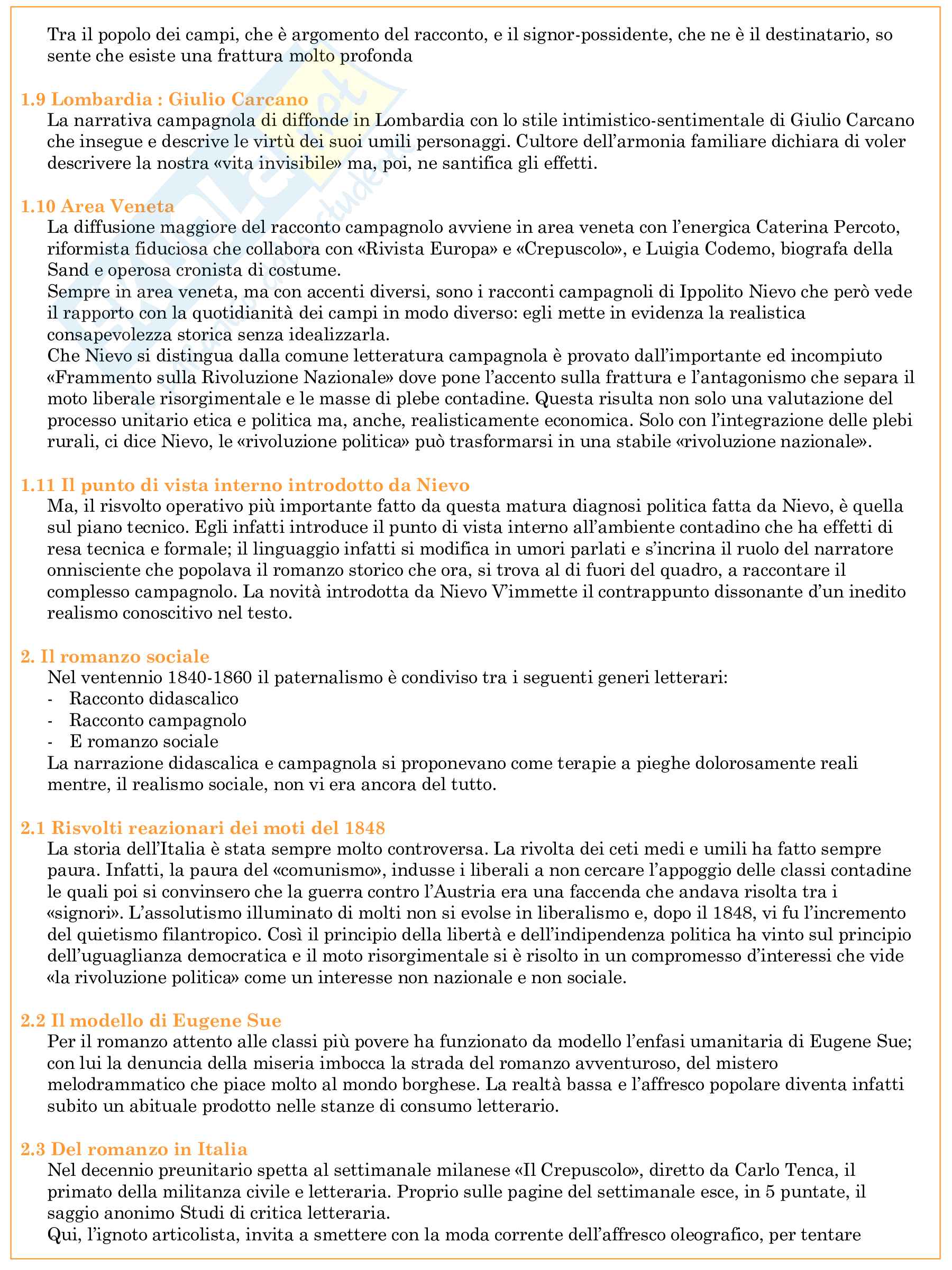 Tra il popolo dei campi, che è argomento del racconto, e il signor-possidente, che ne è il destinatario, so sente che esiste una frattura molto profonda

1.9 Lombardia : Giulio Carcano
La narrativa campagnola di diffonde in Lombardia con lo stile intimistico-sentimentale di Giulio Carcano che insegue e descrive le virtù dei suoi umili personaggi. Cultore dell'armonia familiare dichiara di voler descrivere la nostra «vita invisibile» ma, poi, ne santifica gli effetti.

1.10 Area Veneta
La diffusione maggiore del racconto campagnolo avviene in area veneta con l'energica Caterina Percoto, riformista fiduciosa che collabora con «Rivista Europa» e «Crepuscolo», e Luigia Codemo, biografa della Sand e operosa cronista di costume.
Sempre in area veneta, ma con accenti diversi, sono i racconti campagnoli di Ippolito Nievo che però vede il rapporto con la quotidianità dei campi in modo diverso: egli mette in evidenza la realistica consapevolezza storica senza idealizzarla.
Che Nievo si distingua dalla comune letteratura campagnola è provato dall'importante ed incompiuto «Frammento sulla Rivoluzione Nazionale» dove pone l'accento sulla frattura e l'antagonismo che separa il moto liberale risorgimentale e le masse di plebe contadine. Questa risulta non solo una valutazione del processo unitario etica e politica ma, anche, realisticamente economica. Solo con l'integrazione delle plebi rurali, ci dice Nievo, le «rivoluzione politica» può trasformarsi in una stabile «rivoluzione nazionale».

1.11 Il punto di vista interno introdotto da Nievo
Ma, il risvolto operativo più importante fatto da questa matura diagnosi politica fatta da Nievo, è quella sul piano tecnico. Egli infatti introduce il punto di vista interno all'ambiente contadino che ha effetti di resa tecnica e formale; il linguaggio infatti si modifica in umori parlati e s'incrina il ruolo del narratore onnisciente che popolava il romanzo storico che ora, si trova al di fuori del quadro, a raccontare il complesso campagnolo. La novità introdotta da Nievo V'immette il contrappunto dissonante d'un inedito realismo conoscitivo nel testo.

2. Il romanzo sociale
Nel ventennio 1840-1860 il paternalismo è condiviso tra i seguenti generi letterari:
- Racconto didascalico
- Racconto campagnolo
- E romanzo sociale
La narrazione didascalica e campagnola si proponevano come terapie a pieghe dolorosamente reali mentre, il realismo sociale, non vi era ancora del tutto.

2.1 Risvolti reazionari dei moti del 1848
La storia dell'Italia è stata sempre molto controversa. La rivolta dei ceti medi e umili ha fatto sempre paura. Infatti, la paura del «comunismo», indusse i liberali a non cercare l'appoggio delle classi contadine le quali poi si convinsero che la guerra contro l'Austria era una faccenda che andava risolta tra i «signori». L'assolutismo illuminato di molti non si evolse in liberalismo e, dopo il 1848, vi fu l'incremento del quietismo filantropico. Così il principio della libertà e dell'indipendenza politica ha vinto sul principio dell'uguaglianza democratica e il moto risorgimentale si è risolto in un compromesso d'interessi che vide «la rivoluzione politica» come un interesse non nazionale e non sociale.

2.2 Il modello di Eugene Sue
Per il romanzo attento alle classi più povere ha funzionato da modello l'enfasi umanitaria di Eugene Sue; con lui la denuncia della miseria imbocca la strada del romanzo avventuroso, del mistero melodrammatico che piace molto al mondo borghese. La realtà bassa e l'affresco popolare diventa infatti subito un abituale prodotto nelle stanze di consumo letterario.

2.3 Del romanzo in Italia
Nel decennio preunitario spetta al settimanale milanese «Il Crepuscolo», diretto da Carlo Tenca, il primato della militanza civile e letteraria. Proprio sulle pagine del settimanale esce, in 5 puntate, il saggio anonimo Studi di critica letteraria.
Qui, l'ignoto articolista, invita a smettere con la moda corrente dell'affresco oleografico, per tentare